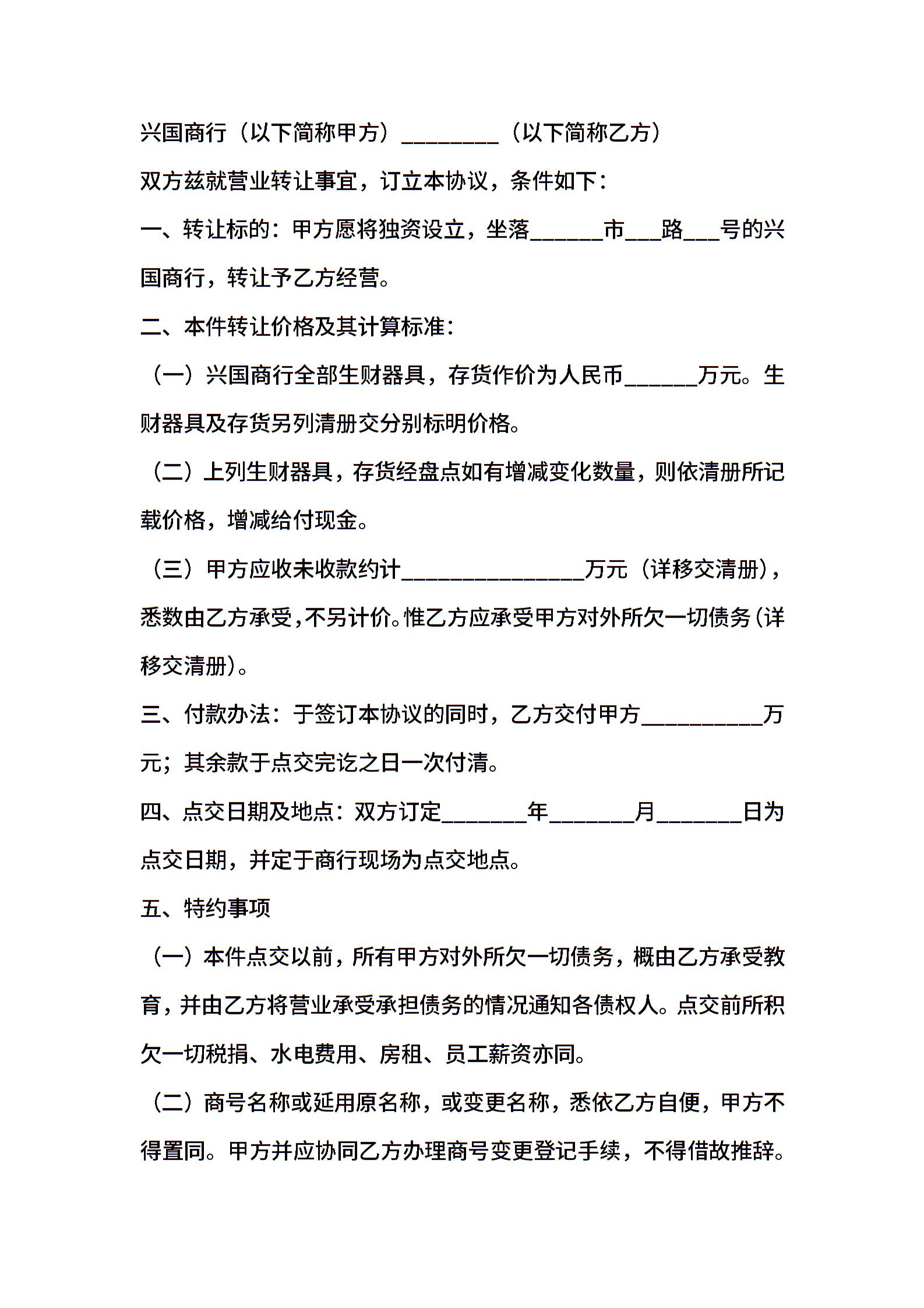 兴国商行（以下简称甲方）________（以下简称乙方）

双方兹就营业转让事宜，订立本协议，条件如下：

一、转让标的：甲方愿将独资设立，坐落______市___路___号的兴国商行，转让予乙方经营。

二、本件转让价格及其计算标准：

（一）兴国商行全部生财器具，存货作价为人民币______万元。生财器具及存货另列清册交分别标明价格。

（二）上列生财器具，存货经盘点如有增减变化数量，则依清册所记载价格，增减给付现金。

（三）甲方应收未收款约计_______________万元（详移交清册），悉数由乙方承受，不另计价。惟乙方应承受甲方对外所欠一切债务（详移交清册）。

三、付款办法：于签订本协议的同时，乙方交付甲方__________万元；其余款于点交完讫之日一次付清。

四、点交日期及地点：双方订定_______年_______月_______日为点交日期，并定于商行现场为点交地点。

五、特约事项

（一）本件点交以前，所有甲方对外所欠一切债务，概由乙方承受教育，并由乙方将营业承受承担债务的情况通知各债权人。点交前所积欠一切税捐、水电费用、房租、员工薪资亦同。

（二）商号名称或延用原名称，或变更名称，悉依乙方自便，甲方不得置同。甲方并应协同乙方办理商号变更登记手续，不得借故推辞。